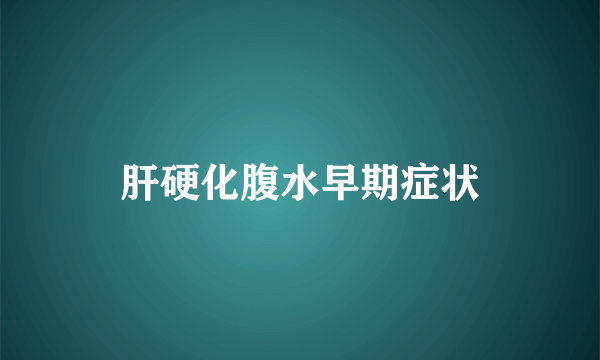 肝硬化腹水早期症状